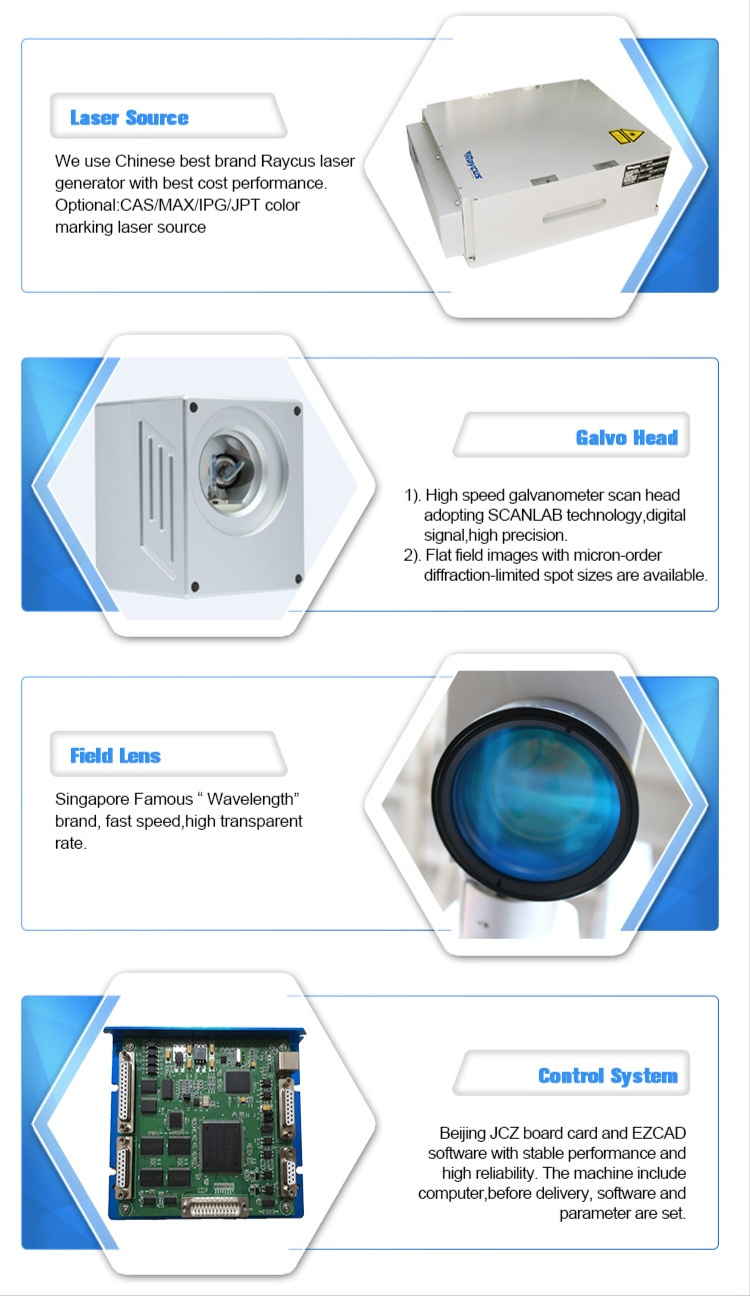 Laser Source

We use Chinese best brand Raycus laser generator with best cost performance. Optional:CAS/MAX/IPG/JPT color marking laser source

Raycus

Galvo Head

1). High speed galvanometer scan head adopting SCANLAB technology,digital signal,high precision.
2). Flat field images with micron-order diffraction-limited spot sizes are available.

Field Lens

Singapore Famous " Wavelength" brand, fast speed,high transparent rate.

Control System

Beijing JCZ board card and EZCAD software with stable performance and high reliability. The machine include computer,before delivery, software and parameter are set.